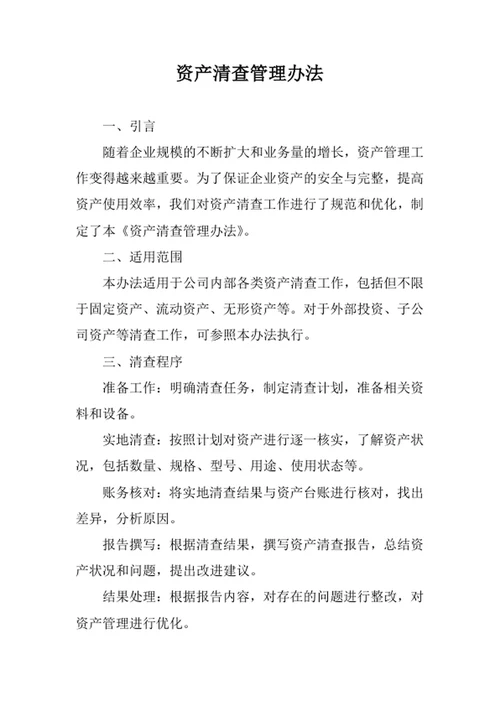 资产清查管理办法

一、引言

随着企业规模的不断扩大和业务量的增长，资产管理工作变得越来越重要。为了保证企业资产的安全与完整，提高资产使用效率，我们对资产清查工作进行了规范和优化，制定了本《资产清查管理办法》。

二、适用范围

本办法适用于公司内部各类资产清查工作，包括但不限于固定资产、流动资产、无形资产等。对于外部投资、子公司资产等清查工作，可参照本办法执行。

三、清查程序

准备工作：明确清查任务，制定清查计划，准备相关资料和设备。

实地清查：按照计划对资产进行逐一核实，了解资产状况，包括数量、规格、型号、用途、使用状态等。

账务核对：将实地清查结果与资产台账进行核对，找出差异，分析原因。

报告撰写：根据清查结果，撰写资产清查报告，总结资产状况和问题，提出改进建议。

结果处理：根据报告内容，对存在的问题进行整改，对资产管理进行优化。